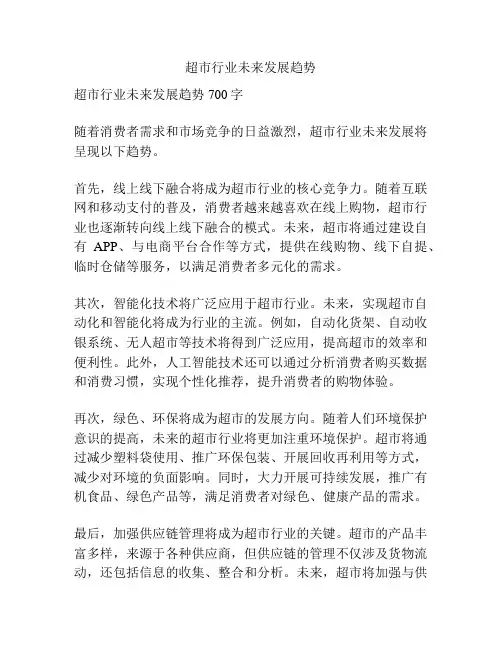 超市行业未来发展趋势

超市行业未来发展趋势 700 字

随着消费者需求和市场竞争的日益激烈，超市行业未来发展将呈现以下趋势。

首先，线上线下融合将成为超市行业的核心竞争力。随着互联网和移动支付的普及，消费者越来越喜欢在线上购物，超市行业也逐渐转向线上线下融合的模式。未来，超市将通过建设自有 APP、与电商平台合作等方式，提供在线购物、线下自提、临时仓储等服务，以满足消费者多元化的需求。

其次，智能化技术将广泛应用于超市行业。未来，实现超市自动化和智能化将成为行业的主流。例如，自动化货架、自动收银系统、无人超市等技术将得到广泛应用，提高超市的效率和便利性。此外，人工智能技术还可以通过分析消费者购买数据和消费习惯，实现个性化推荐，提升消费者的购物体验。

再次，绿色、环保将成为超市的发展方向。随着人们环境保护意识的提高，未来的超市行业将更加注重环境保护。超市将通过减少塑料袋使用、推广环保包装、开展回收再利用等方式，减少对环境的负面影响。同时，大力开展可持续发展，推广有机食品、绿色产品等，满足消费者对绿色、健康产品的需求。

最后，加强供应链管理将成为超市行业的关键。超市的产品丰富多样，来源于各种供应商，但供应链的管理不仅涉及货物流动，还包括信息的收集、整合和分析。未来，超市将加强与供